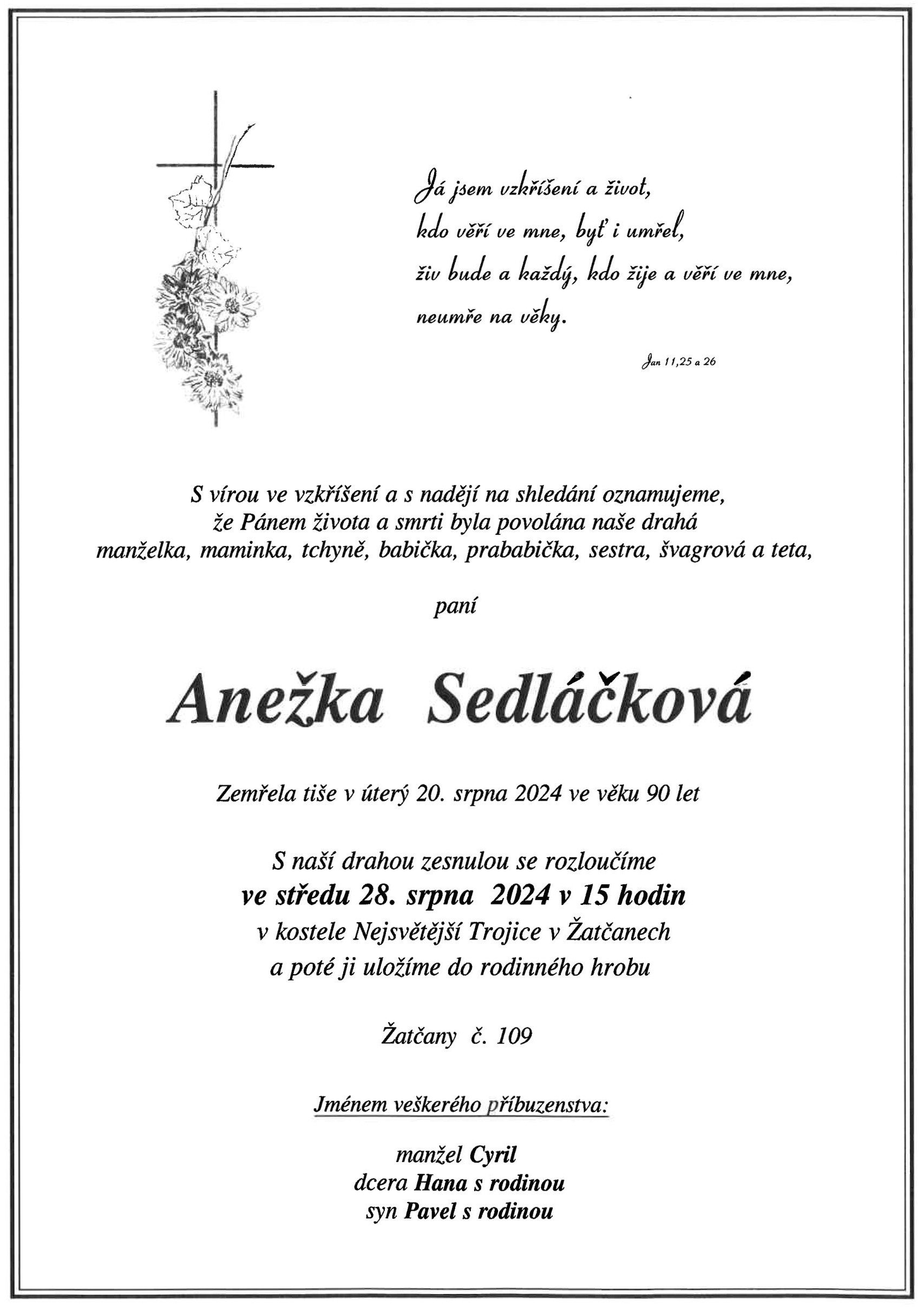 Já jsem vzkříšení a život,
kdo věří ve mne, byť i umřel,
živ bude a každý, kdo žije a věří ve mne,
neumře na věky.

Jan 11,25 a 26

S vírou ve vzkříšení a s nadějí na shledání oznamujeme,
že Pánem života a smrti byla povolána naše drahá
manželka, maminka, tchyně, babička, prababička, sestra, švagrová a teta,

paní

Anežka Sedláčková

Zemřela tiše v úterý 20. srpna 2024 ve věku 90 let

S naší drahou zesnulou se rozloučíme
ve středu 28. srpna 2024 v 15 hodin
v kostele Nejsvětější Trojice v Žatčanech
a poté ji uložíme do rodinného hrobu

Žatčany č. 109

Jménem veškerého příbuzenstva:

manžel Cyril
dcera Hana s rodinou
syn Pavel s rodinou